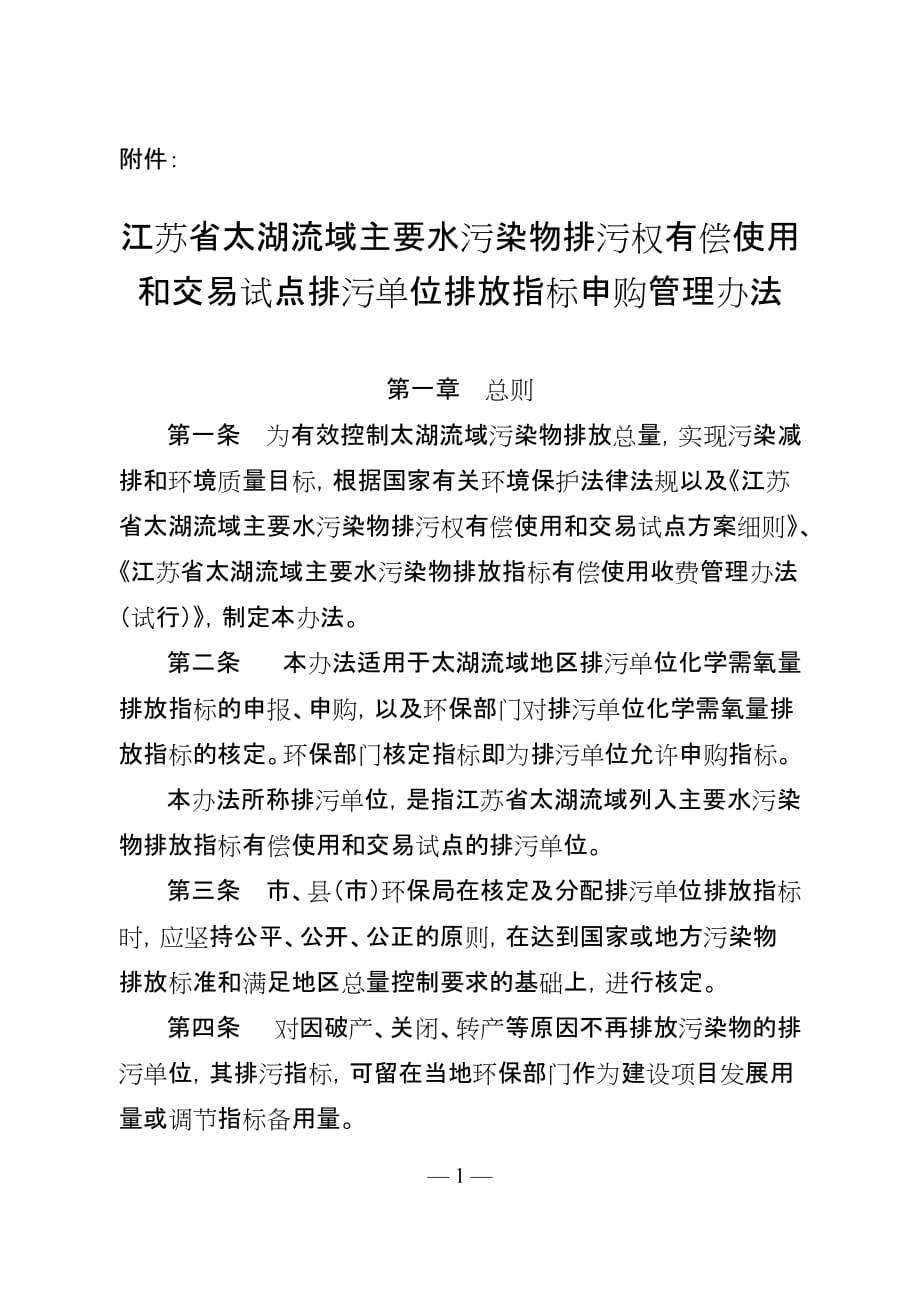 附件：

江苏省太湖流域主要水污染物排污权有偿使用和交易试点排污单位排放指标申购管理办法

第一章　总则

第一条　为有效控制太湖流域污染物排放总量，实现污染减排和环境质量目标，根据国家有关环境保护法律法规以及《江苏省太湖流域主要水污染物排污权有偿使用和交易试点方案细则》、《江苏省太湖流域主要水污染物排放指标有偿使用收费管理办法（试行）》，制定本办法。

第二条　本办法适用于太湖流域地区排污单位化学需氧量排放指标的申报、申购，以及环保部门对排污单位化学需氧量排放指标的核定。环保部门核定指标即为排污单位允许申购指标。

本办法所称排污单位，是指江苏省太湖流域列入主要水污染物排放指标有偿使用和交易试点的排污单位。

第三条　市、县（市）环保局在核定及分配排污单位排放指标时，应坚持公平、公开、公正的原则，在达到国家或地方污染物排放标准和满足地区总量控制要求的基础上，进行核定。

第四条　对因破产、关闭、转产等原因不再排放污染物的排污单位，其排污指标，可留在当地环保部门作为建设项目发展用量或调节指标备用量。

— 1 —